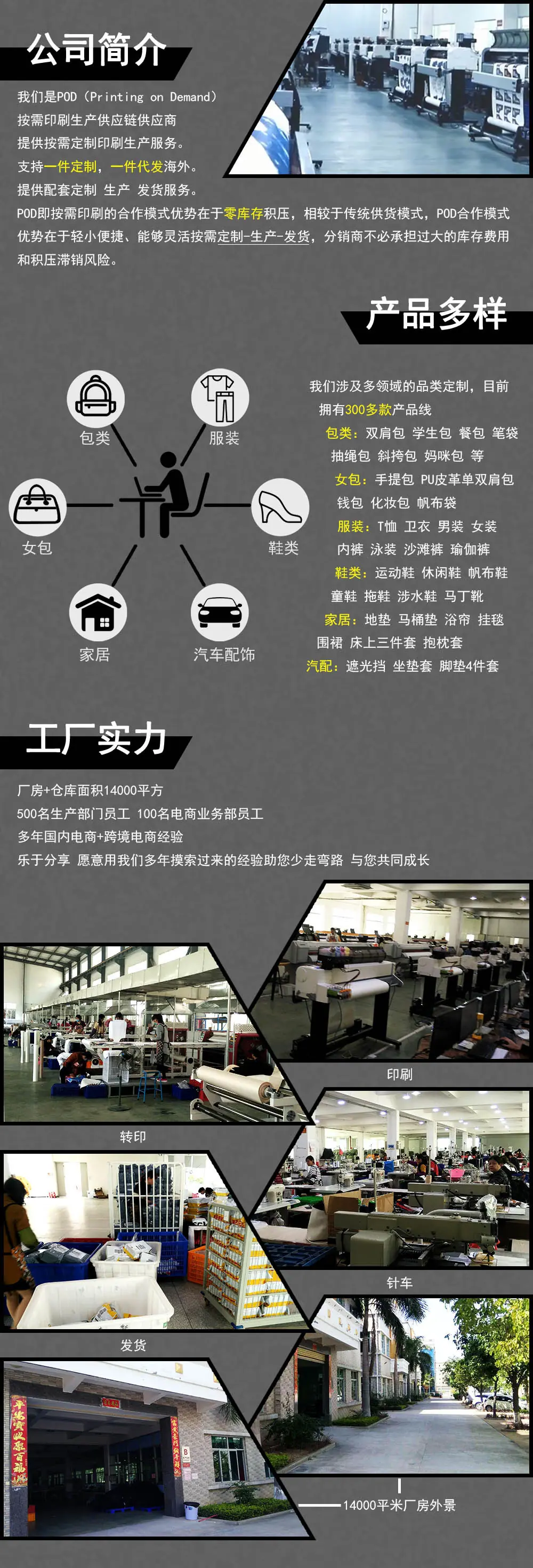 公司简介

我们是POD（Printing on Demand）
按需印刷生产供应链供应商
提供按需定制印刷生产服务。
支持一件定制，一件代发海外。
提供配套定制 生产 发货服务。

POD即按需印刷的合作模式优势在于零库存积压，相较于传统供货模式，POD合作模式优势在于轻小便捷、能够灵活按需定制-生产-发货，分销商不必承担过大的库存费用和积压滞销风险。

产品多样

包类
服装
女包
鞋类
家居
汽车配饰

我们涉及多领域的品类定制，目前拥有300多款产品线
包类：双肩包 学生包 餐包 笔袋
抽绳包 斜挎包 妈咪包 等
女包：手提包 PU皮革单双肩包
钱包 化妆包 帆布袋
服装：T恤 卫衣 男装 女装
内裤 泳装 沙滩裤 瑜伽裤
鞋类：运动鞋 休闲鞋 帆布鞋
童鞋 拖鞋 涉水鞋 马丁靴
家居：地垫 马桶垫 浴帘 挂毯
围裙 床上三件套 抱枕套
汽配：遮光挡 坐垫套 脚垫4件套

工厂实力

厂房+仓库面积14000平方
500名生产部门员工 100名电商业务部员工
多年国内电商+跨境电商经验
乐于分享 愿意用我们多年摸索过来的经验助您少走弯路 与您共同成长

印刷
转印
针车
发货
14000平米厂房外景